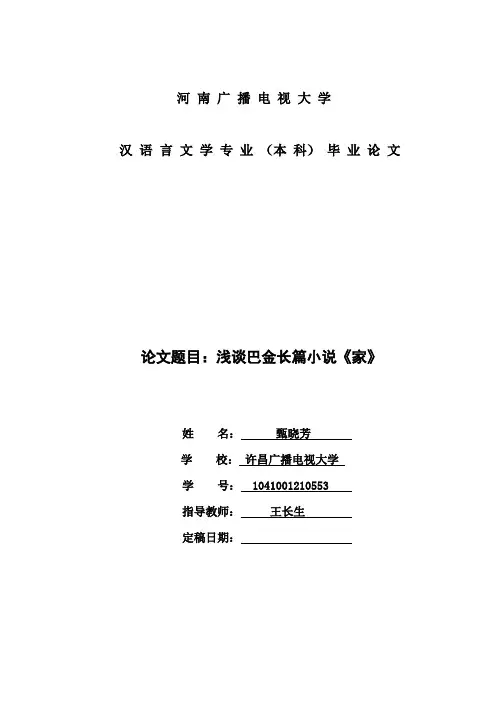 河南广播电视大学

汉语言文学专业（本科）毕业论文

论文题目：浅谈巴金长篇小说《家》

姓　　名：甄晓芳

学　　校：许昌广播电视大学

学　　号：1041001210553

指导教师：王长生

定稿日期：